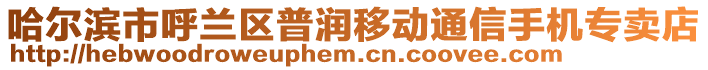 哈尔滨市呼兰区普润移动通信手机专卖店
http://hebwoodroweuphem.cn.coovee.com